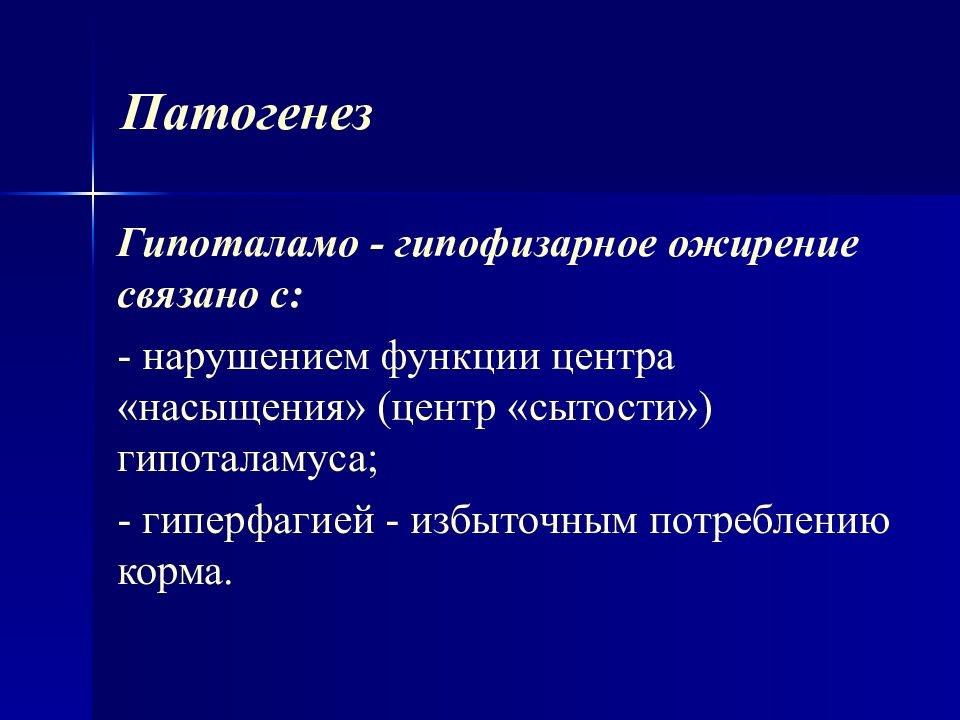 Патогенез

Гипоталамо - гипофизарное ожирение связано с:

- нарушением функции центра «насыщения» (центр «сытости») гипоталамуса;

- гиперфагией - избыточным потреблению корма.